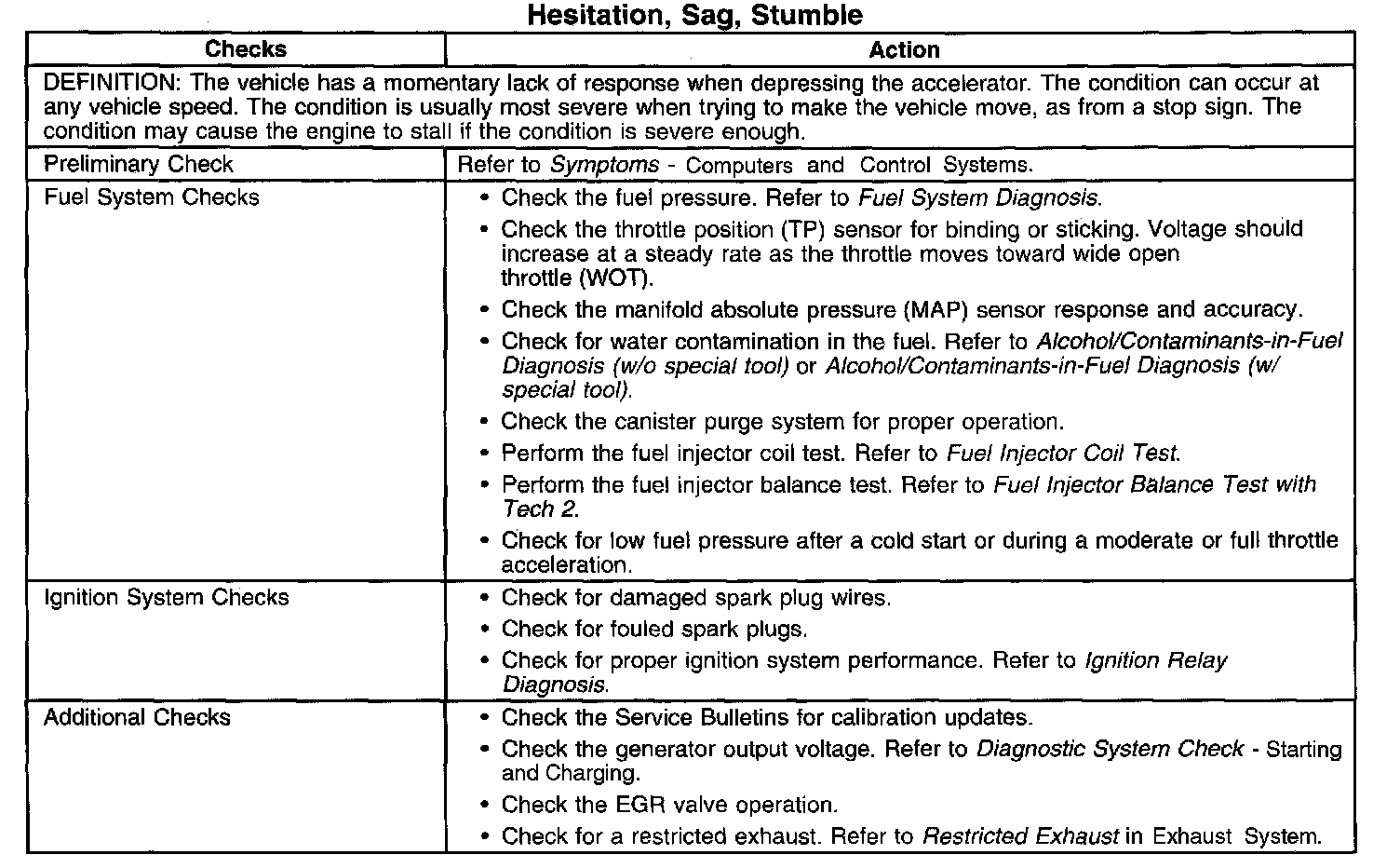 Hesitation, Sag, Stumble

| Checks | Action |
|---|---|
| DEFINITION: The vehicle has a momentary lack of response when depressing the accelerator. The condition can occur at any vehicle speed. The condition is usually most severe when trying to make the vehicle move, as from a stop sign. The condition may cause the engine to stall if the condition is severe enough. | |
| Preliminary Check | Refer to Symptoms - Computers and Control Systems. |
| Fuel System Checks | • Check the fuel pressure. Refer to Fuel System Diagnosis. • Check the throttle position (TP) sensor for binding or sticking. Voltage should increase at a steady rate as the throttle moves toward wide open throttle (WOT). • Check the manifold absolute pressure (MAP) sensor response and accuracy. • Check for water contamination in the fuel. Refer to Alcohol/Contaminants-in-Fuel Diagnosis (w/o special tool) or Alcohol/Contaminants-in-Fuel Diagnosis (w/ special tool). • Check the canister purge system for proper operation. • Perform the fuel injector coil test. Refer to Fuel Injector Coil Test. • Perform the fuel injector balance test. Refer to Fuel Injector Balance Test with Tech 2. • Check for low fuel pressure after a cold start or during a moderate or full throttle acceleration. |
| Ignition System Checks | • Check for damaged spark plug wires. • Check for fouled spark plugs. • Check for proper ignition system performance. Refer to Ignition Relay Diagnosis. |
| Additional Checks | • Check the Service Bulletins for calibration updates. • Check the generator output voltage. Refer to Diagnostic System Check - Starting and Charging. • Check the EGR valve operation. • Check for a restricted exhaust. Refer to Restricted Exhaust in Exhaust System. |